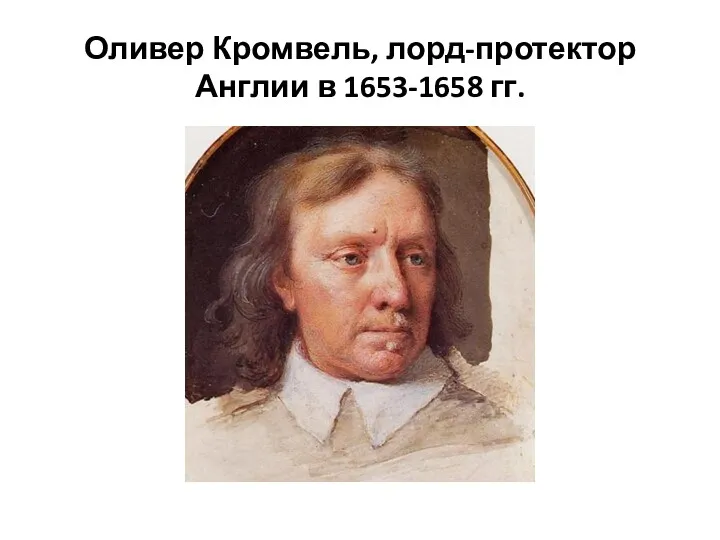 Оливер Кромвель, лорд-протектор Англии в 1653-1658 гг.